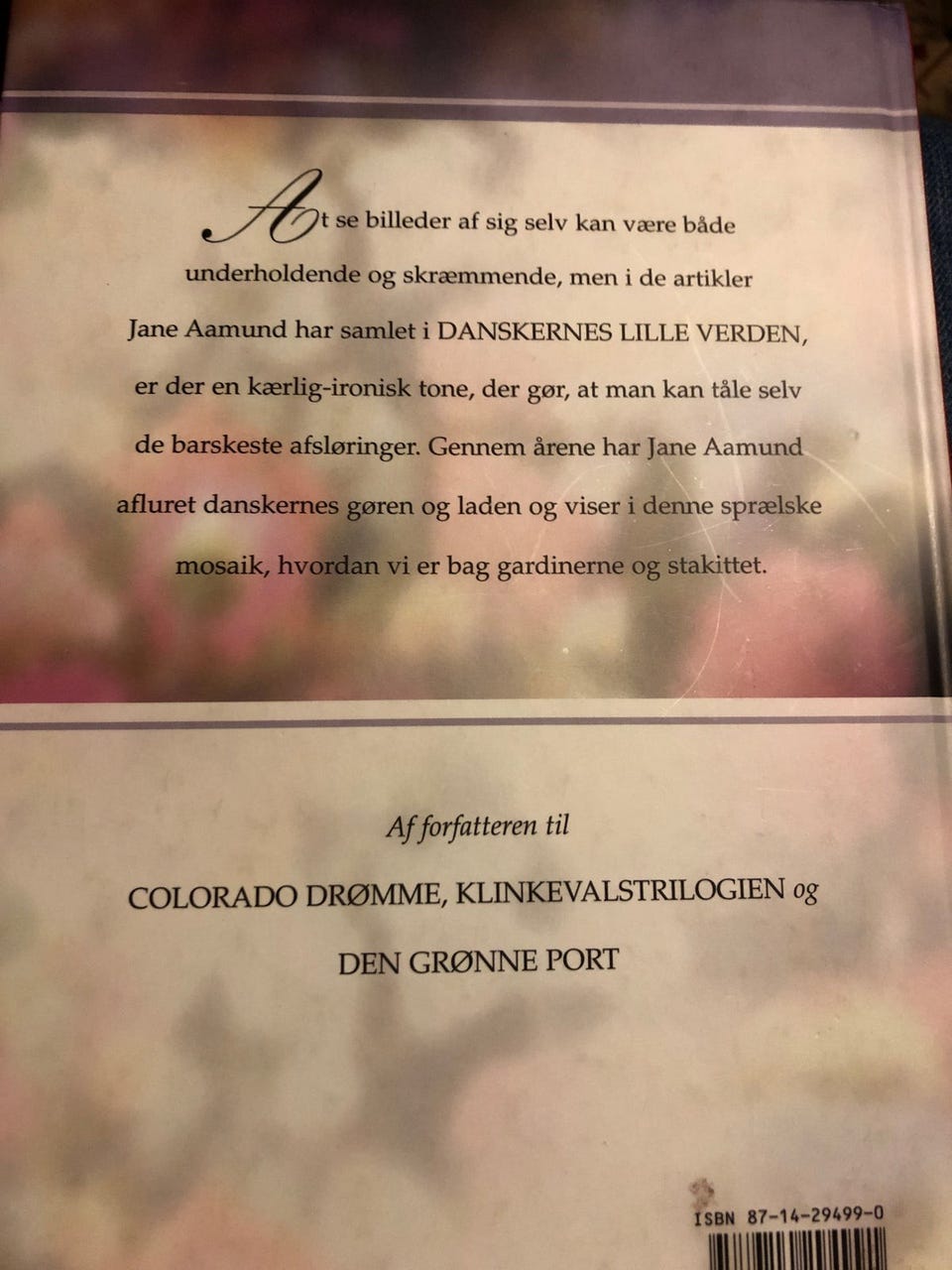 At se billeder af sig selv kan være både underholdende og skræmmende, men i de artikler Jane Aamund har samlet i DANSKERNES LILLE VERDEN, er der en kærlig-ironisk tone, der gør, at man kan tåle selv de barskeste afsløringer. Gennem årene har Jane Aamund afluret danskernes gøren og laden og viser i denne sprælske mosaik, hvordan vi er bag gardinerne og stakittet.

Af forfatteren til

COLORADO DRØMME, KLINKEVALSTRILOGIEN og

DEN GRØNNE PORT

ISBN 87-14-29499-0